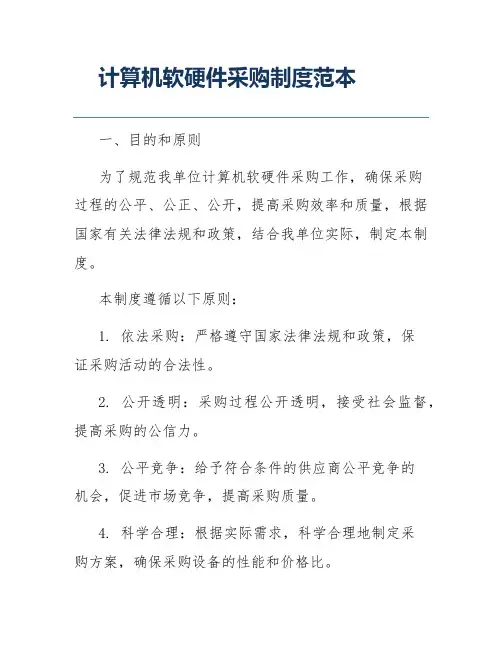 计算机软硬件采购制度范本

一、目的和原则

为了规范我单位计算机软硬件采购工作，确保采购过程的公平、公正、公开，提高采购效率和质量，根据国家有关法律法规和政策，结合我单位实际，制定本制度。

本制度遵循以下原则：

1. 依法采购：严格遵守国家法律法规和政策，保证采购活动的合法性。

2. 公开透明：采购过程公开透明，接受社会监督，提高采购的公信力。

3. 公平竞争：给予符合条件的供应商公平竞争的机会，促进市场竞争，提高采购质量。

4. 科学合理：根据实际需求，科学合理地制定采购方案，确保采购设备的性能和价格比。